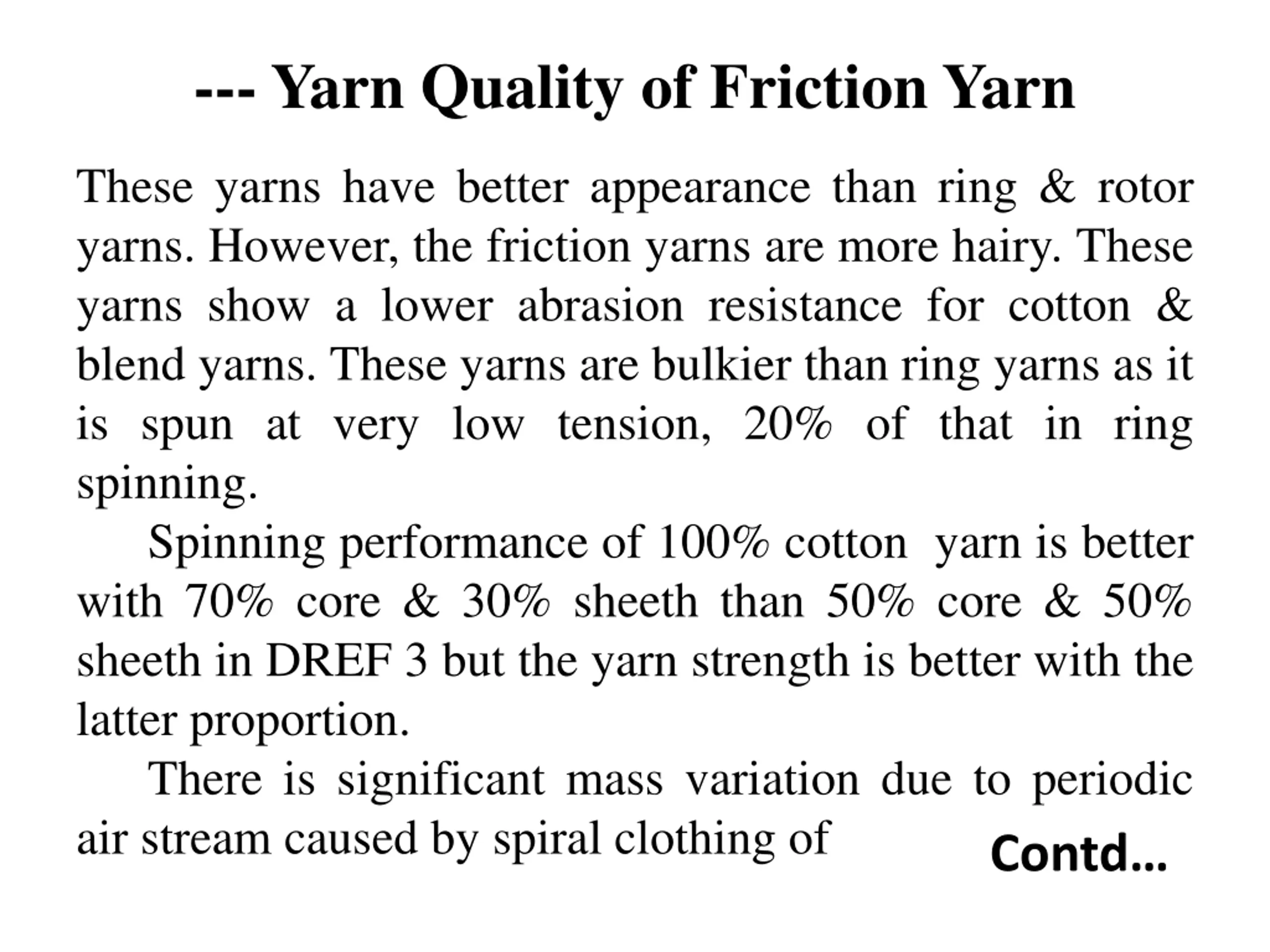 --- Yarn Quality of Friction Yarn

These yarns have better appearance than ring & rotor yarns. However, the friction yarns are more hairy. These yarns show a lower abrasion resistance for cotton & blend yarns. These yarns are bulkier than ring yarns as it is spun at very low tension, 20% of that in ring spinning.

Spinning performance of 100% cotton yarn is better with 70% core & 30% sheeth than 50% core & 50% sheeth in DREF 3 but the yarn strength is better with the latter proportion.

There is significant mass variation due to periodic air stream caused by spiral clothing of

Contd…